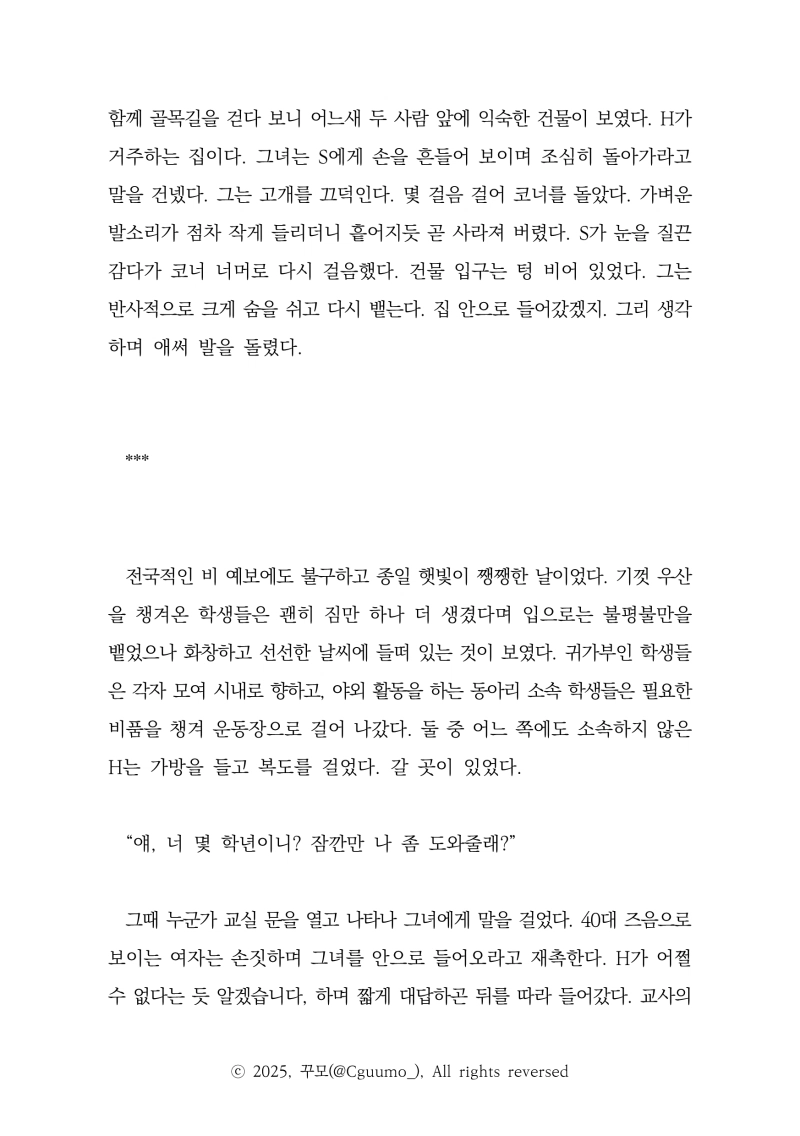 함께 골목길을 걷다 보니 어느새 두 사람 앞에 익숙한 건물이 보였다. H가 거주하는 집이다. 그녀는 S에게 손을 흔들어 보이며 조심히 돌아가라고 말을 건넸다. 그는 고개를 끄덕인다. 몇 걸음 걸어 코너를 돌았다. 가벼운 발소리가 점차 작게 들리더니 흩어지듯 곧 사라져 버렸다. S가 눈을 질끈 감다가 코너 너머로 다시 걸음했다. 건물 입구는 텅 비어 있었다. 그는 반사적으로 크게 숨을 쉬고 다시 뱉는다. 집 안으로 들어갔겠지. 그리 생각하며 애써 발을 돌렸다.

***

전국적인 비 예보에도 불구하고 종일 햇빛이 쨍쨍한 날이었다. 기껏 우산을 챙겨온 학생들은 괜히 짐만 하나 더 생겼다며 입으로는 불평불만을 뱉었으나 화창하고 선선한 날씨에 들떠 있는 것이 보였다. 귀가부인 학생들은 각자 모여 시내로 향하고, 야외 활동을 하는 동아리 소속 학생들은 필요한 비품을 챙겨 운동장으로 걸어 나갔다. 둘 중 어느 쪽에도 소속하지 않은 H는 가방을 들고 복도를 걸었다. 갈 곳이 있었다.

“얘, 너 몇 학년이니? 잠깐만 나 좀 도와줄래?”

그때 누군가 교실 문을 열고 나타나 그녀에게 말을 걸었다. 40대 즈음으로 보이는 여자는 손짓하며 그녀를 안으로 들어오라고 재촉한다. H가 어쩔 수 없다는 듯 알겠습니다, 하며 짧게 대답하곤 뒤를 따라 들어갔다. 교사의

ⓒ 2025, 꾸모(@Cguumo_), All rights reversed